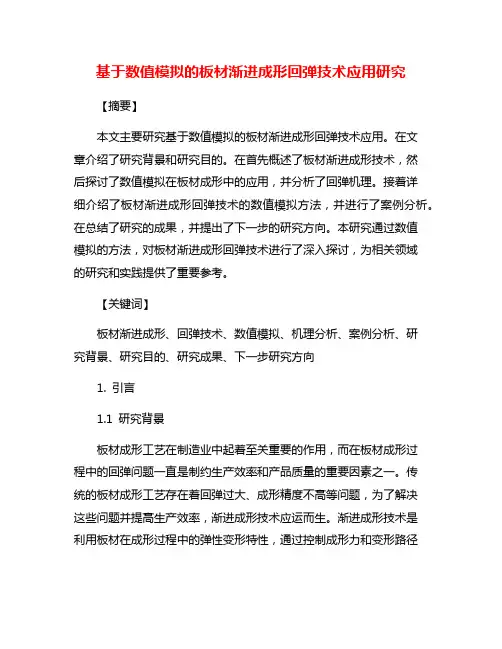 基于数值模拟的板材渐进成形回弹技术应用研究

【摘要】

本文主要研究基于数值模拟的板材渐进成形回弹技术应用。在文章介绍了研究背景和研究目的。在首先概述了板材渐进成形技术，然后探讨了数值模拟在板材成形中的应用，并分析了回弹机理。接着详细介绍了板材渐进成形回弹技术的数值模拟方法，并进行了案例分析。在总结了研究的成果，并提出了下一步的研究方向。本研究通过数值模拟的方法，对板材渐进成形回弹技术进行了深入探讨，为相关领域的研究和实践提供了重要参考。

【关键词】

板材渐进成形、回弹技术、数值模拟、机理分析、案例分析、研究背景、研究目的、研究成果、下一步研究方向

1. 引言

1.1 研究背景

板材成形工艺在制造业中起着至关重要的作用，而在板材成形过程中的回弹问题一直是制约生产效率和产品质量的重要因素之一。传统的板材成形工艺存在着回弹过大、成形精度不高等问题，为了解决这些问题并提高生产效率，渐进成形技术应运而生。渐进成形技术是利用板材在成形过程中的弹性变形特性，通过控制成形力和变形路径